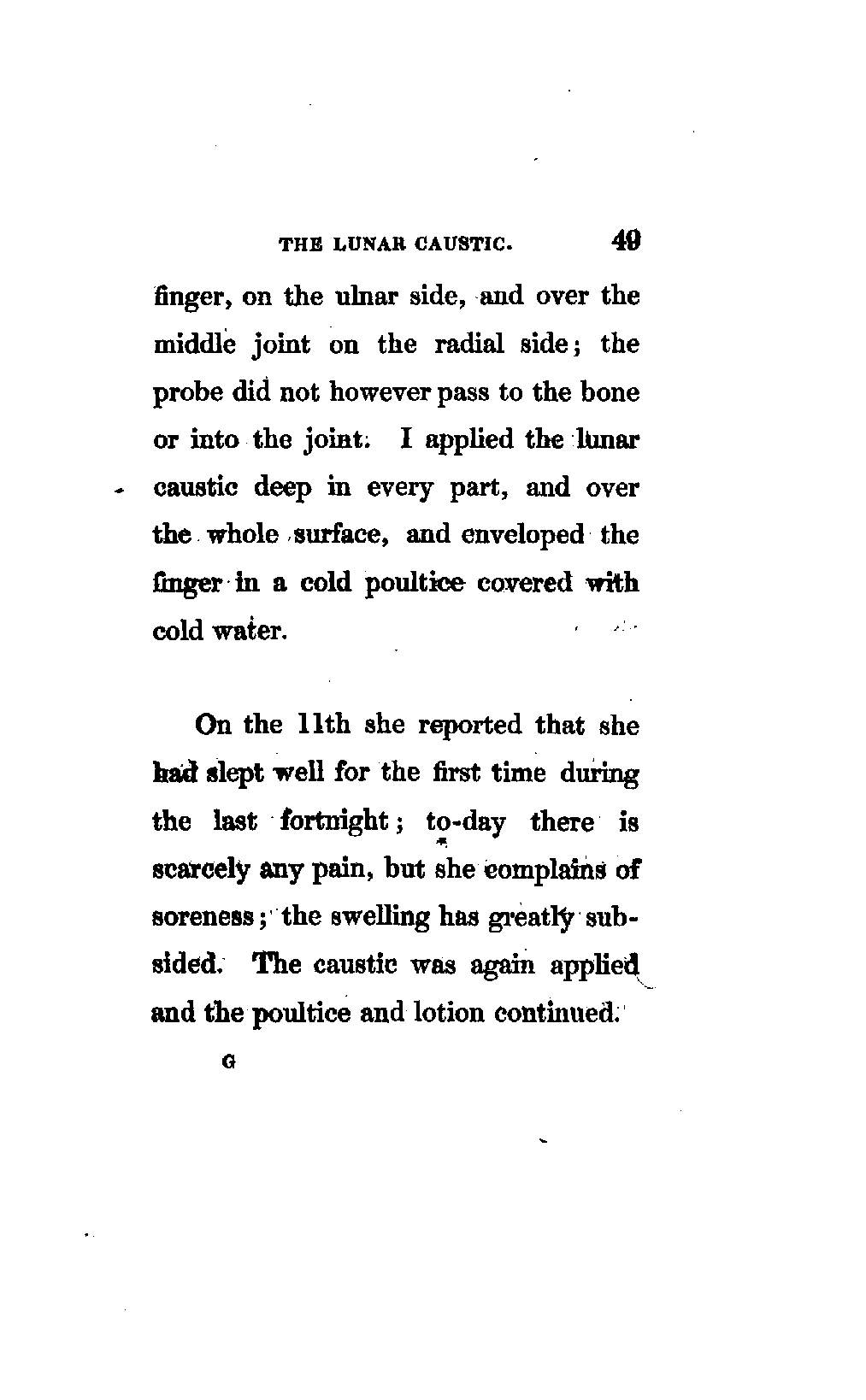 THE LUNAR CAUSTIC. 49

finger, on the ulnar side, and over the middle joint on the radial side; the probe did not however pass to the bone or into the joint. I applied the lunar caustic deep in every part, and over the whole surface, and enveloped the finger in a cold poultice covered with cold water.

On the 11th she reported that she had slept well for the first time during the last fortnight; to-day there is scarcely any pain, but she complains of soreness; the swelling has greatly subsided. The caustic was again applied and the poultice and lotion continued.

G